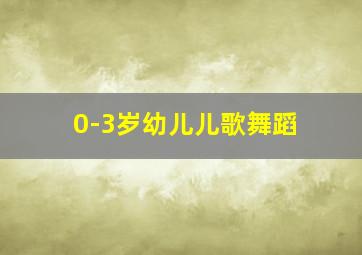 0-3岁幼儿儿歌舞蹈